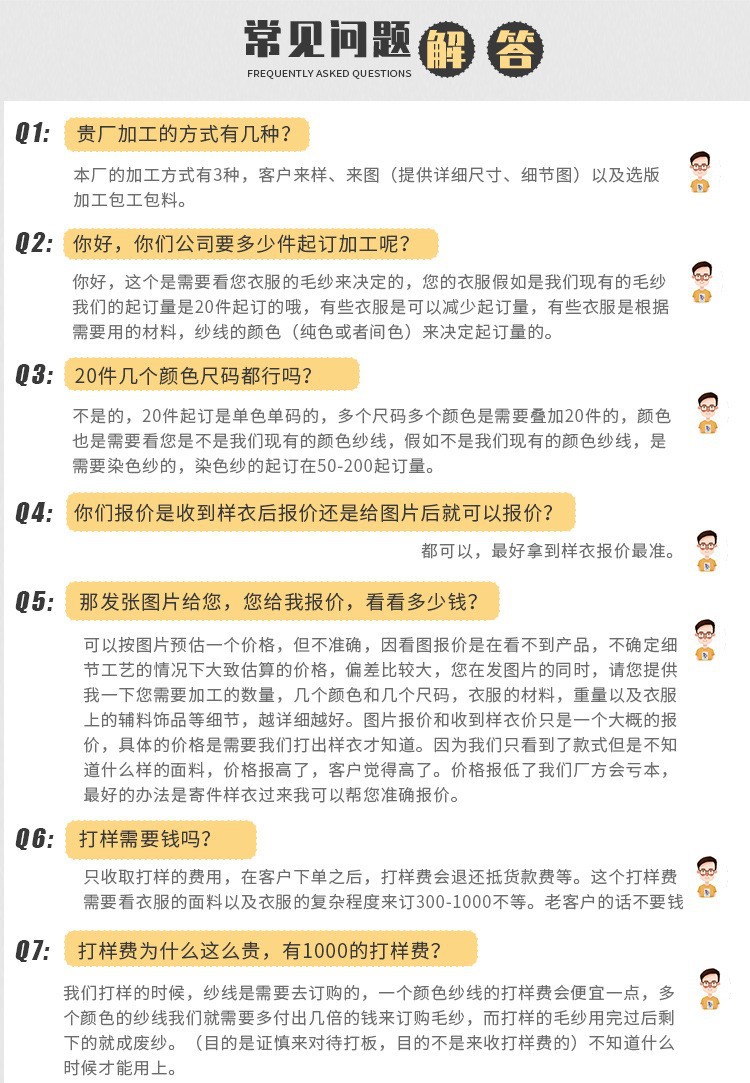 常见问题解答
FREQUENTLY ASKED QUESTIONS

Q1: 贵厂加工的方式有几种?

本厂的加工方式有3种，客户来样、来图（提供详细尺寸、细节图）以及选版加工包工包料。

Q2: 你好，你们公司要多少件起订加工呢?

你好，这个是需要看您衣服的毛纱来决定的，您的衣服假如是我们现有的毛纱我们的起订量是20件起订的哦，有些衣服是可以减少起订量，有些衣服是根据需要用的材料，纱线的颜色（纯色或者间色）来决定起订量的。

Q3: 20件几个颜色尺码都行吗?

不是的，20件起订是单色单码的，多个尺码多个颜色是需要叠加20件的，颜色也是需要看您是不是我们现有的颜色纱线，假如不是我们现有的颜色纱线，是需要染色纱的，染色纱的起订在50-200起订量。

Q4: 你们报价是收到样衣后报价还是给图片后就可以报价?

都可以，最好拿到样衣报价最准。

Q5: 那发张图片给您，您给我报价，看看多少钱?

可以按图片预估一个价格，但不准确，因看图报价是在看不到产品，不确定细节工艺的情况下大致估算的价格，偏差比较大，您在发图片的同时，请您提供我一下您需要加工的数量，几个颜色和几个尺码，衣服的材料，重量以及衣服上的辅料饰品等细节，越详细越好。图片报价和收到样衣价只是一个大概的报价，具体的价格是需要我们打出样衣才知道。因为我们只看到了款式但是不知道什么样的面料，价格报高了，客户觉得高了。价格报低了我们厂方会亏本，最好的办法是寄件样衣过来我可以帮您准确报价。

Q6: 打样需要钱吗?

只收取打样的费用，在客户下单之后，打样费会退还抵货款费等。这个打样费需要看衣服的面料以及衣服的复杂程度来订300-1000不等。老客户的话不要钱

Q7: 打样费为什么这么贵，有1000的打样费?

我们打样的时候，纱线是需要去订购的，一个颜色纱线的打样费会便宜一点，多个颜色的纱线我们就需要多付出几倍的钱来订购毛纱，而打样的毛纱用完过后剩下的就成废纱。（目的是证慎来对待打板，目的不是来收打样费的）不知道什么时候才能用上。